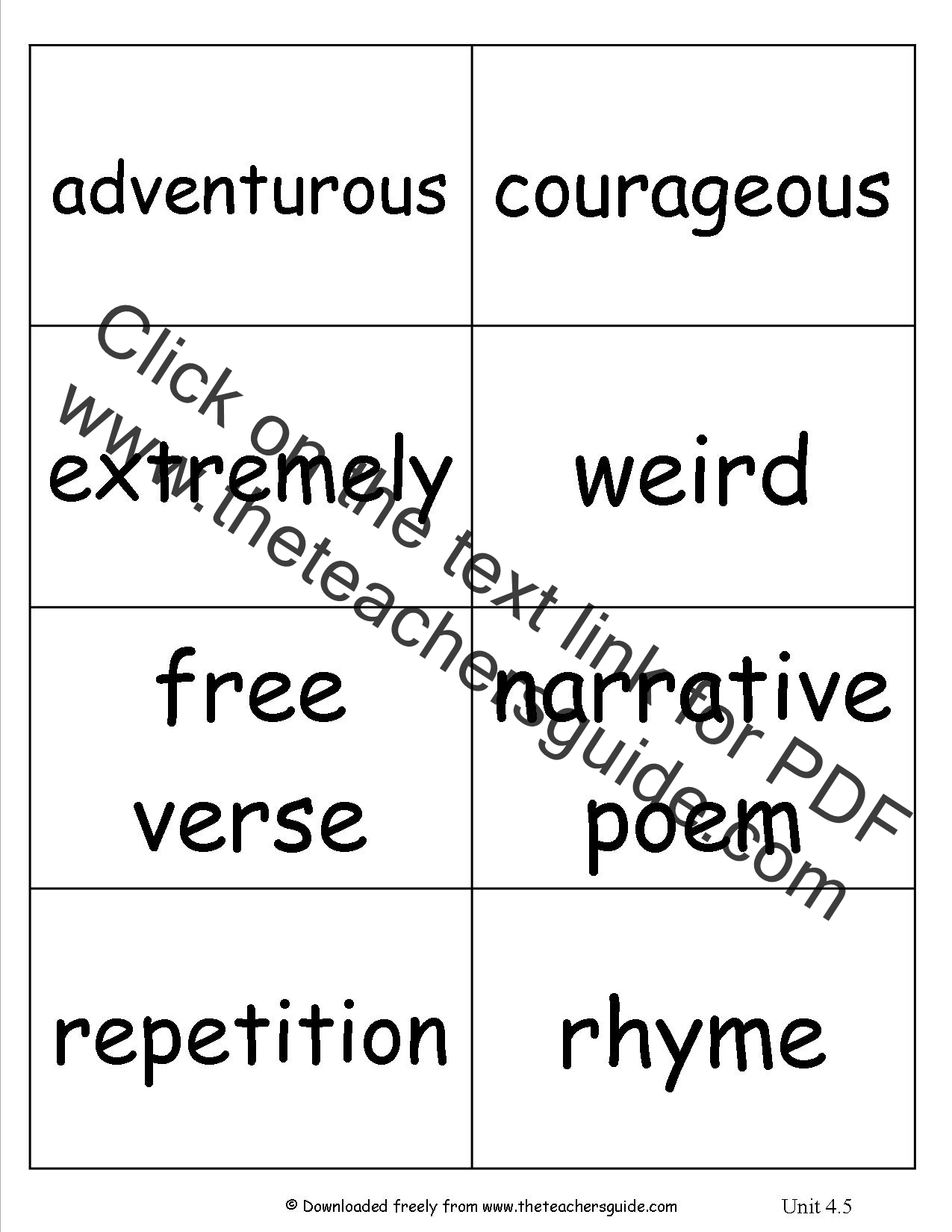 | adventurous | courageous |
|---|---|
| extremely | weird |
| free verse | narrative poem |
| repetition | rhyme |

© Downloaded freely from www.theteachersguide.com Unit 4.5

Click on the text link for PDF
www.theteachersguide.com